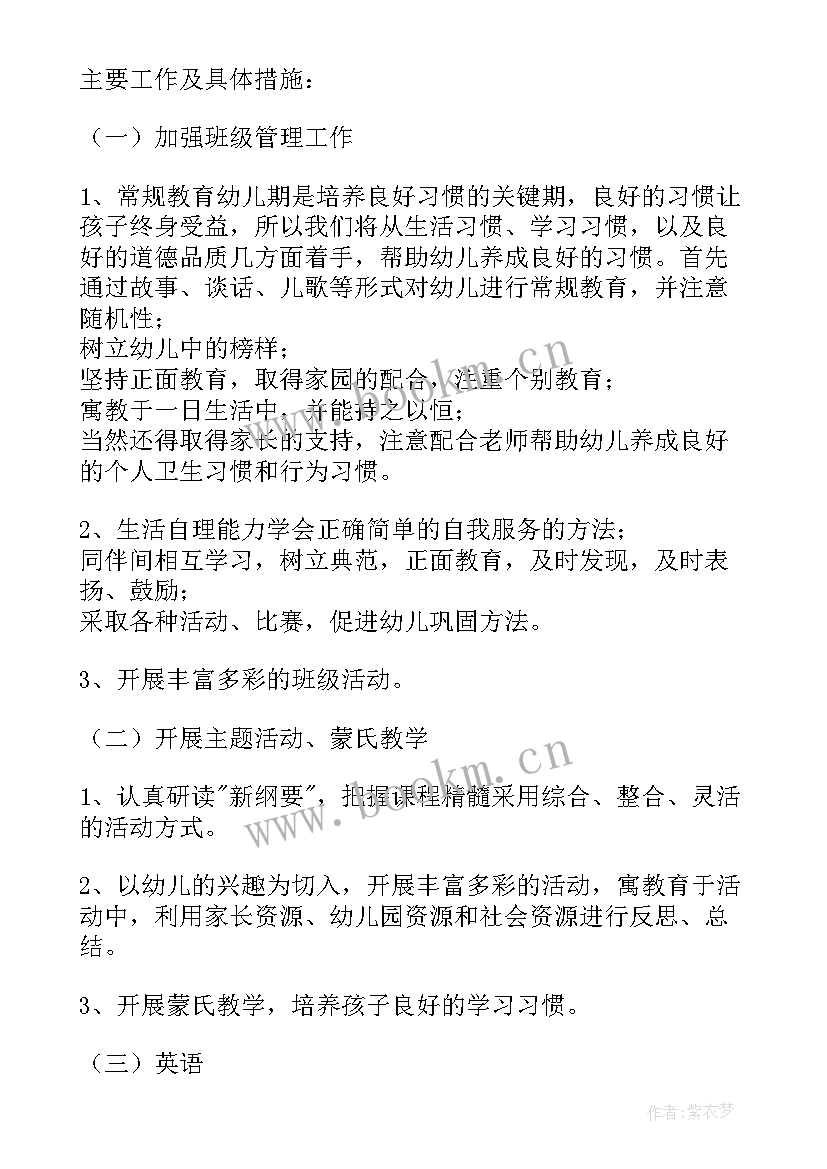 主要工作及具体措施：

（一）加强班级管理工作

1、常规教育幼儿期是培养良好习惯的关键期，良好的习惯让孩子终身受益，所以我们将从生活习惯、学习习惯，以及良好的道德品质几方面着手，帮助幼儿养成良好的习惯。首先通过故事、谈话、儿歌等形式对幼儿进行常规教育，并注意随机性；
树立幼儿中的榜样；
坚持正面教育，取得家园的配合，注重个别教育；
寓教于一日生活中，并能持之以恒；
当然还得取得家长的支持，注意配合老师帮助幼儿养成良好的个人卫生习惯和行为习惯。

2、生活自理能力学会正确简单的自我服务的方法；
同伴间相互学习，树立典范，正面教育，及时发现，及时表扬、鼓励；
采取各种活动、比赛，促进幼儿巩固方法。

3、开展丰富多彩的班级活动。

（二）开展主题活动、蒙氏教学

1、认真研读"新纲要"，把握课程精髓采用综合、整合、灵活的活动方式。

2、以幼儿的兴趣为切入，开展丰富多彩的活动，寓教育于活动中，利用家长资源、幼儿园资源和社会资源进行反思、总结。

3、开展蒙氏教学，培养孩子良好的学习习惯。

（三）英语

www.bookm.cn

www.bookm.cn

作者：紫衣梦